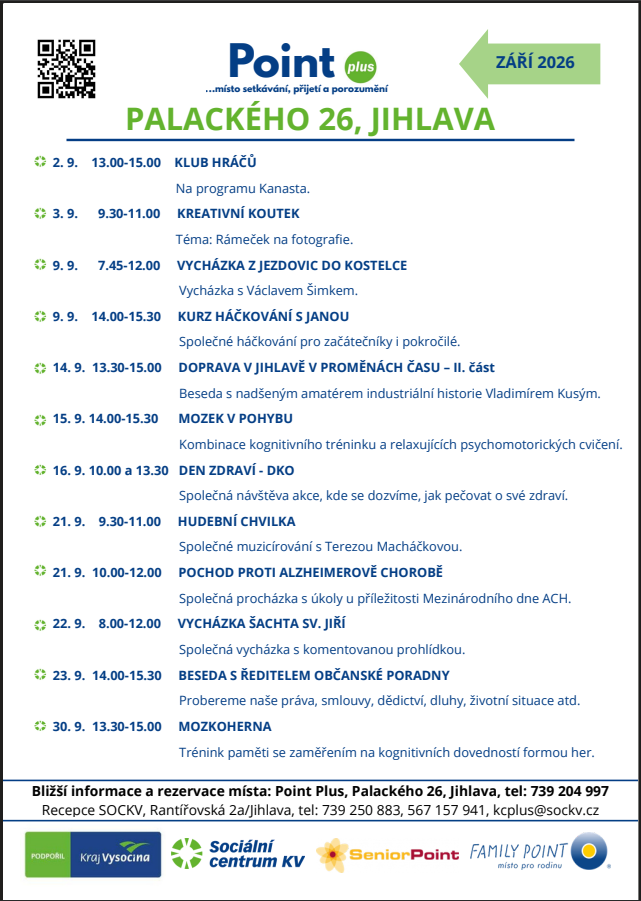 Point plus
…místo setkávání, přijetí a porozumění

ZÁŘÍ 2026

PALACKÉHO 26, JIHLAVA

2. 9. 13.00-15.00 KLUB HRÁČŮ
Na programu Kanasta.

3. 9. 9.30-11.00 KREATIVNÍ KOUTEK
Téma: Rámeček na fotografie.

9. 9. 7.45-12.00 VYCHÁZKA Z JEZDOVIC DO KOSTELCE
Vycházka s Václavem Šimkem.

9. 9. 14.00-15.30 KURZ HÁČKOVÁNÍ S JANOU
Společné háčkování pro začátečníky i pokročilé.

14. 9. 13.30-15.00 DOPRAVA V JIHLAVĚ V PROMĚNÁCH ČASU – II. část
Beseda s nadšeným amatérem industriální historie Vladimírem Kusým.

15. 9. 14.00-15.30 MOZEK V POHYBU
Kombinace kognitivního tréninku a relaxujících psychomotorických cvičení.

16. 9. 10.00 a 13.30 DEN ZDRAVÍ - DKO
Společná návštěva akce, kde se dozvíme, jak pečovat o své zdraví.

21. 9. 9.30-11.00 HUDEBNÍ CHVILKA
Společné muzicírování s Terezou Macháčkovou.

21. 9. 10.00-12.00 POCHOD PROTI ALZHEIMEROVĚ CHOROBĚ
Společná procházka s úkoly u příležitosti Mezinárodního dne ACH.

22. 9. 8.00-12.00 VYCHÁZKA ŠACHTA SV. JIŘÍ
Společná vycházka s komentovanou prohlídkou.

23. 9. 14.00-15.30 BESEDA S ŘEDITELEM OBČANSKÉ PORADNY
Probereme naše práva, smlouvy, dědictví, dluhy, životní situace atd.

30. 9. 13.30-15.00 MOZKOHERNA
Trénink paměti se zaměřením na kognitivních dovedností formou her.

Bližší informace a rezervace místa: Point Plus, Palackého 26, Jihlava, tel: 739 204 997
Recepce SOCKV, Rantířovská 2a/Jihlava, tel: 739 250 883, 567 157 941, kcplus@sockv.cz

PODPOŘIL Kraj Vysočina
Sociální centrum KV
SeniorPoint
FAMILY POINT místo pro rodinu